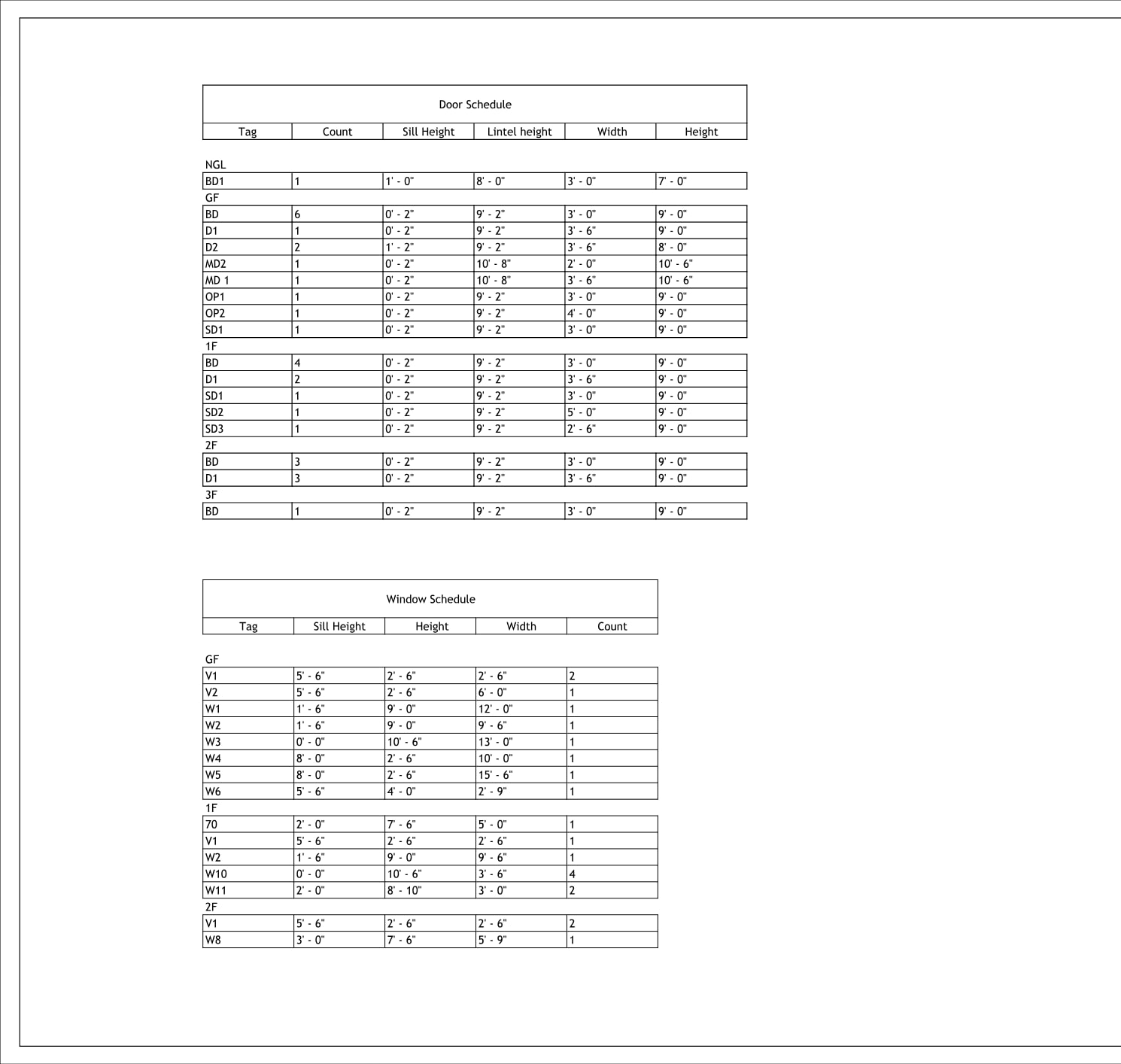 Door Schedule

| Tag | Count | Sill Height | Lintel height | Width | Height |
|---|---|---|---|---|---|
| NGL | | | | | |
| BD1 | 1 | 1' - 0" | 8' - 0" | 3' - 0" | 7' - 0" |
| GF | | | | | |
| BD | 6 | 0' - 2" | 9' - 2" | 3' - 0" | 9' - 0" |
| D1 | 1 | 0' - 2" | 9' - 2" | 3' - 6" | 9' - 0" |
| D2 | 2 | 1' - 2" | 9' - 2" | 3' - 6" | 8' - 0" |
| MD2 | 1 | 0' - 2" | 10' - 8" | 2' - 0" | 10' - 6" |
| MD 1 | 1 | 0' - 2" | 10' - 8" | 3' - 6" | 10' - 6" |
| OP1 | 1 | 0' - 2" | 9' - 2" | 3' - 0" | 9' - 0" |
| OP2 | 1 | 0' - 2" | 9' - 2" | 4' - 0" | 9' - 0" |
| SD1 | 1 | 0' - 2" | 9' - 2" | 3' - 0" | 9' - 0" |
| 1F | | | | | |
| BD | 4 | 0' - 2" | 9' - 2" | 3' - 0" | 9' - 0" |
| D1 | 2 | 0' - 2" | 9' - 2" | 3' - 6" | 9' - 0" |
| SD1 | 1 | 0' - 2" | 9' - 2" | 3' - 0" | 9' - 0" |
| SD2 | 1 | 0' - 2" | 9' - 2" | 5' - 0" | 9' - 0" |
| SD3 | 1 | 0' - 2" | 9' - 2" | 2' - 6" | 9' - 0" |
| 2F | | | | | |
| BD | 3 | 0' - 2" | 9' - 2" | 3' - 0" | 9' - 0" |
| D1 | 3 | 0' - 2" | 9' - 2" | 3' - 6" | 9' - 0" |
| 3F | | | | | |
| BD | 1 | 0' - 2" | 9' - 2" | 3' - 0" | 9' - 0" |

Window Schedule

| Tag | Sill Height | Height | Width | Count |
|---|---|---|---|---|
| GF | | | | |
| V1 | 5' - 6" | 2' - 6" | 2' - 6" | 2 |
| V2 | 5' - 6" | 2' - 6" | 6' - 0" | 1 |
| W1 | 1' - 6" | 9' - 0" | 12' - 0" | 1 |
| W2 | 1' - 6" | 9' - 0" | 9' - 6" | 1 |
| W3 | 0' - 0" | 10' - 6" | 13' - 0" | 1 |
| W4 | 8' - 0" | 2' - 6" | 10' - 0" | 1 |
| W5 | 8' - 0" | 2' - 6" | 15' - 6" | 1 |
| W6 | 5' - 6" | 4' - 0" | 2' - 9" | 1 |
| 1F | | | | |
| 70 | 2' - 0" | 7' - 6" | 5' - 0" | 1 |
| V1 | 5' - 6" | 2' - 6" | 2' - 6" | 1 |
| W2 | 1' - 6" | 9' - 0" | 9' - 6" | 1 |
| W10 | 0' - 0" | 10' - 6" | 3' - 6" | 4 |
| W11 | 2' - 0" | 8' - 10" | 3' - 0" | 2 |
| 2F | | | | |
| V1 | 5' - 6" | 2' - 6" | 2' - 6" | 2 |
| W8 | 3' - 0" | 7' - 6" | 5' - 9" | 1 |